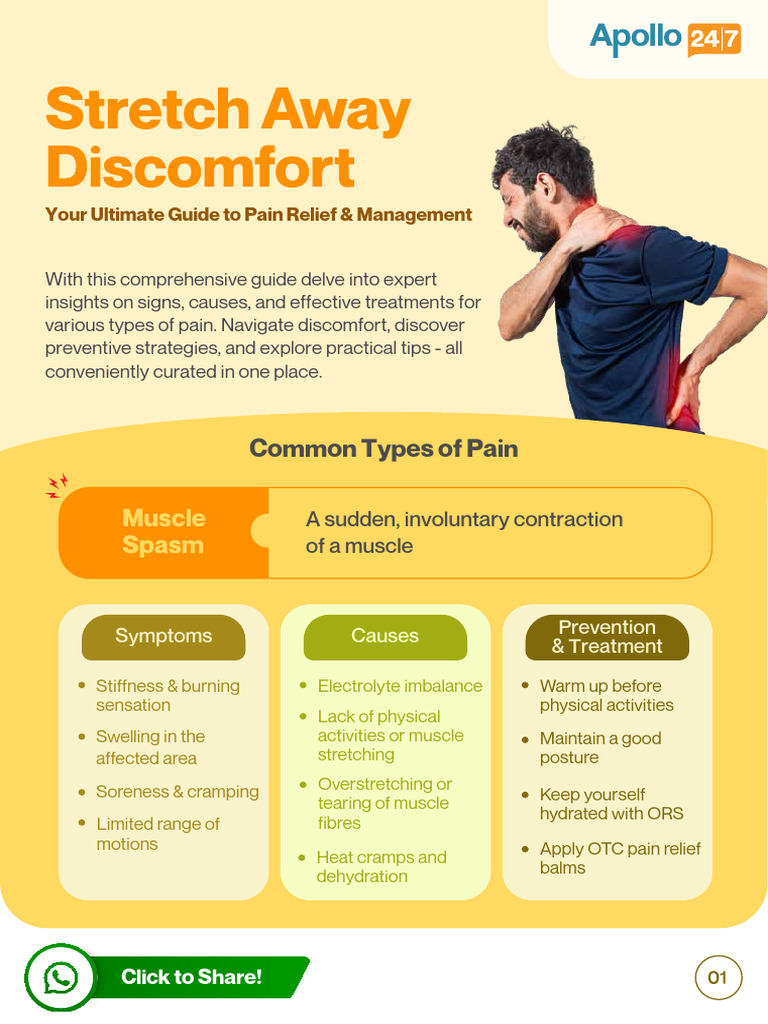 Apollo 24|7

Stretch Away Discomfort

Your Ultimate Guide to Pain Relief & Management

With this comprehensive guide delve into expert insights on signs, causes, and effective treatments for various types of pain. Navigate discomfort, discover preventive strategies, and explore practical tips - all conveniently curated in one place.

Common Types of Pain

Muscle Spasm

A sudden, involuntary contraction of a muscle

Symptoms
- Stiffness & burning sensation
- Swelling in the affected area
- Soreness & cramping
- Limited range of motions

Causes
- Electrolyte imbalance
- Lack of physical activities or muscle stretching
- Overstretching or tearing of muscle fibres
- Heat cramps and dehydration

Prevention & Treatment
- Warm up before physical activities
- Maintain a good posture
- Keep yourself hydrated with ORS
- Apply OTC pain relief balms

Click to Share!

01